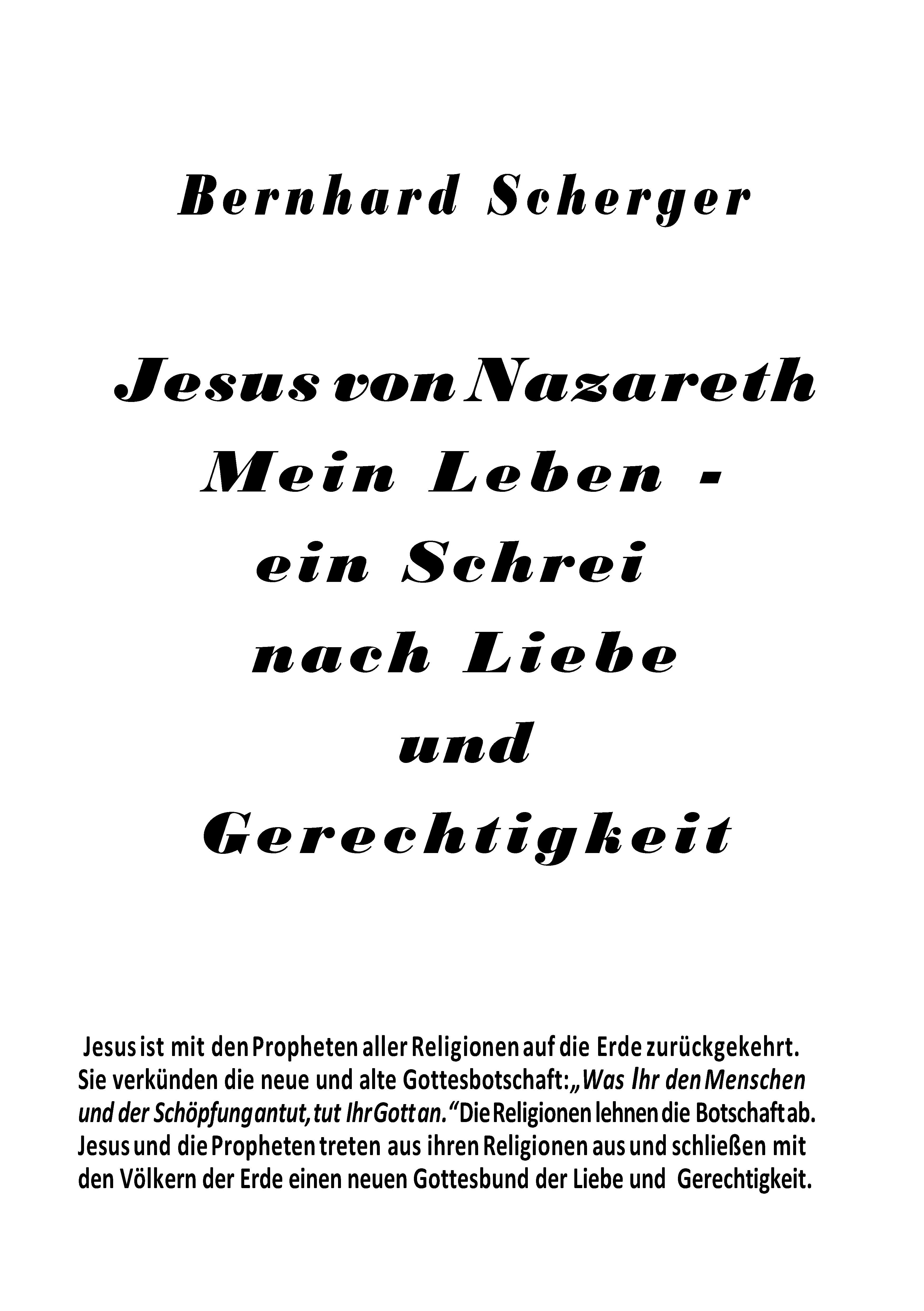 Bernhard Scherger

Jesus von Nazareth
Mein Leben -
ein Schrei
nach Liebe
und
Gerechtigkeit

Jesus ist mit den Propheten aller Religionen auf die Erde zurückgekehrt. Sie verkünden die neue und alte Gottesbotschaft: „Was Ihr den Menschen und der Schöpfung antut, tut Ihr Gott an.“ Die Religionen lehnen die Botschaft ab. Jesus und die Propheten treten aus ihren Religionen aus und schließen mit den Völkern der Erde einen neuen Gottesbund der Liebe und Gerechtigkeit.